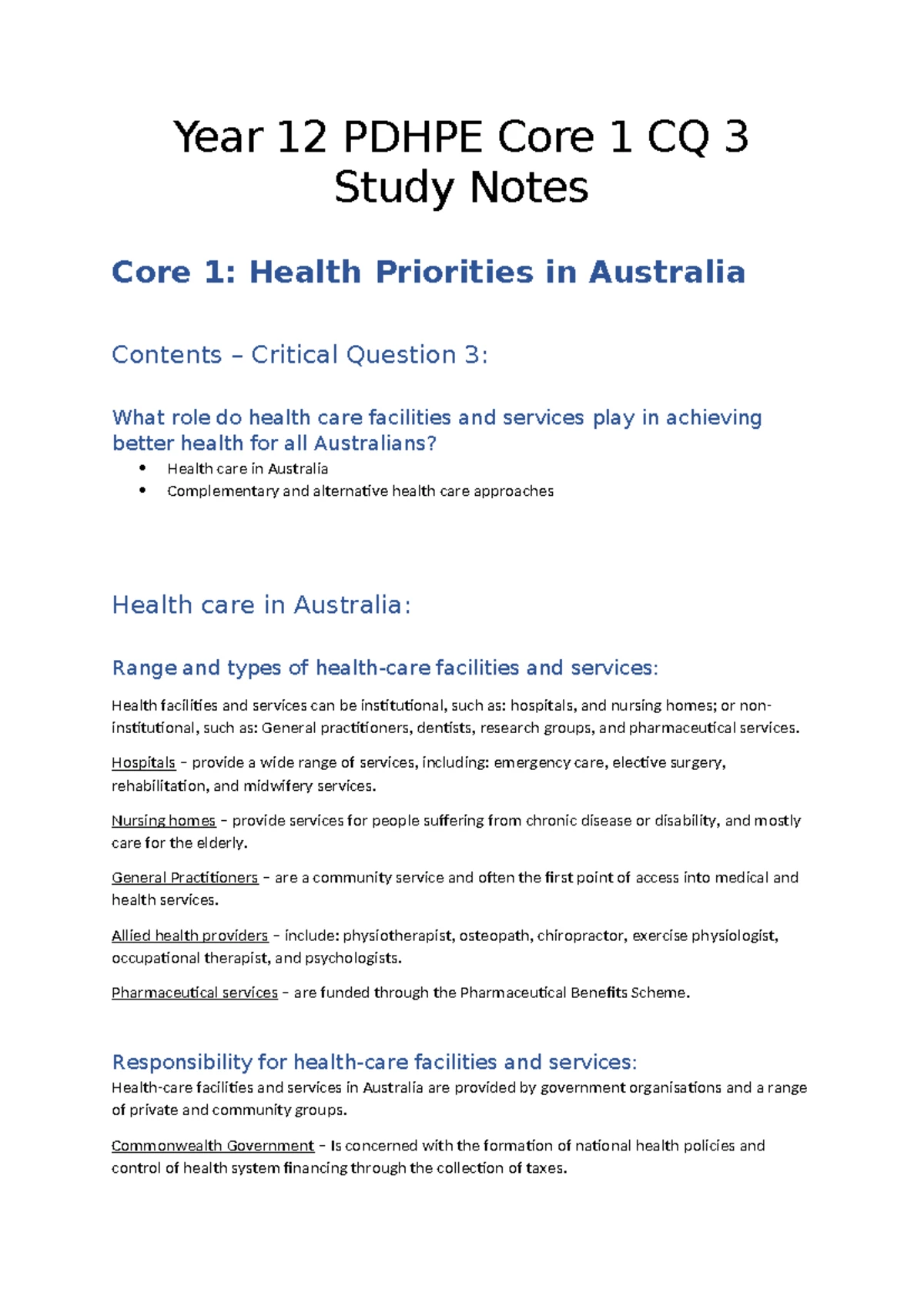 Year 12 PDHPE Core 1 CQ 3 Study Notes

Core 1: Health Priorities in Australia

Contents – Critical Question 3:

What role do health care facilities and services play in achieving better health for all Australians?

• Health care in Australia
• Complementary and alternative health care approaches

Health care in Australia:

Range and types of health-care facilities and services:

Health facilities and services can be institutional, such as: hospitals, and nursing homes; or non-institutional, such as: General practitioners, dentists, research groups, and pharmaceutical services.

Hospitals – provide a wide range of services, including: emergency care, elective surgery, rehabilitation, and midwifery services.

Nursing homes – provide services for people suffering from chronic disease or disability, and mostly care for the elderly.

General Practitioners – are a community service and often the first point of access into medical and health services.

Allied health providers – include: physiotherapist, osteopath, chiropractor, exercise physiologist, occupational therapist, and psychologists.

Pharmaceutical services – are funded through the Pharmaceutical Benefits Scheme.

Responsibility for health-care facilities and services:

Health-care facilities and services in Australia are provided by government organisations and a range of private and community groups.

Commonwealth Government – Is concerned with the formation of national health policies and control of health system financing through the collection of taxes.